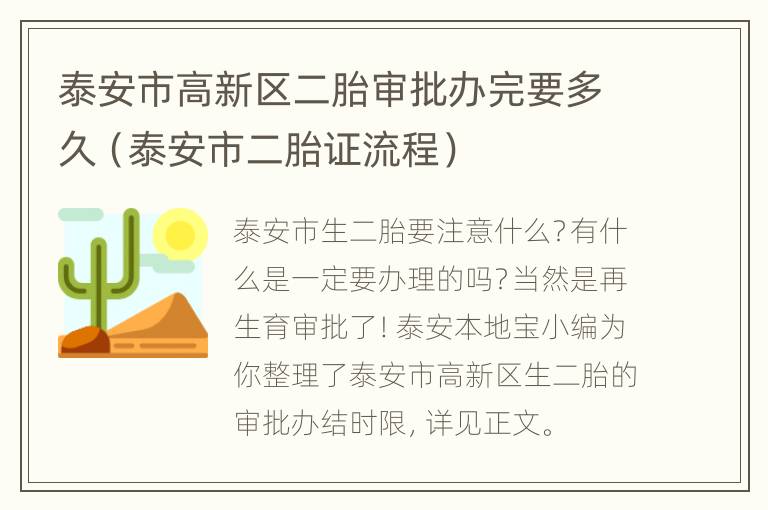 泰安市高新区二胎审批办完要多久（泰安市二胎证流程）

泰安市生二胎要注意什么？有什么是一定要办理的吗？当然是再生育审批了！泰安本地宝小编为你整理了泰安市高新区生二胎的审批办结时限，详见正文。